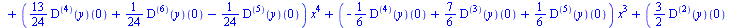 $+ \left(\frac{13}{24} D^{(4)}(y)(0) + \frac{1}{24} D^{(6)}(y)(0) - \frac{1}{24} D^{(5)}(y)(0)\right) x^4 + \left(-\frac{1}{6} D^{(4)}(y)(0) + \frac{7}{6} D^{(3)}(y)(0) + \frac{1}{6} D^{(5)}(y)(0)\right) x^3 + \left(\frac{3}{2} D^{(2)}(y)(0)\right.$